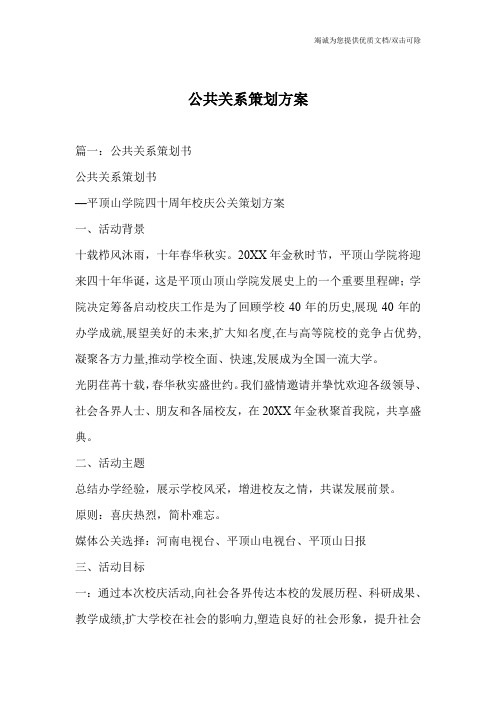 竭诚为您提供优质文档/双击可除

公共关系策划方案

篇一：公共关系策划书

公共关系策划书

—平顶山学院四十周年校庆公关策划方案

一、活动背景

十载栉风沐雨，十年春华秋实。20XX年金秋时节，平顶山学院将迎来四十年华诞，这是平顶山顶山学院发展史上的一个重要里程碑；学院决定筹备启动校庆工作是为了回顾学校40年的历史,展现40年的办学成就,展望美好的未来,扩大知名度,在与高等院校的竞争占优势,凝聚各方力量,推动学校全面、快速,发展成为全国一流大学。

光阴荏苒十载,春华秋实盛世约。我们盛情邀请并挚忱欢迎各级领导、社会各界人士、朋友和各届校友，在20XX年金秋聚首我院，共享盛典。

二、活动主题

总结办学经验，展示学校风采，增进校友之情，共谋发展前景。

原则：喜庆热烈，简朴难忘。

媒体公关选择：河南电视台、平顶山电视台、平顶山日报

三、活动目标

一：通过本次校庆活动,向社会各界传达本校的发展历程、科研成果、教学成绩,扩大学校在社会的影响力,塑造良好的社会形象，提升社会